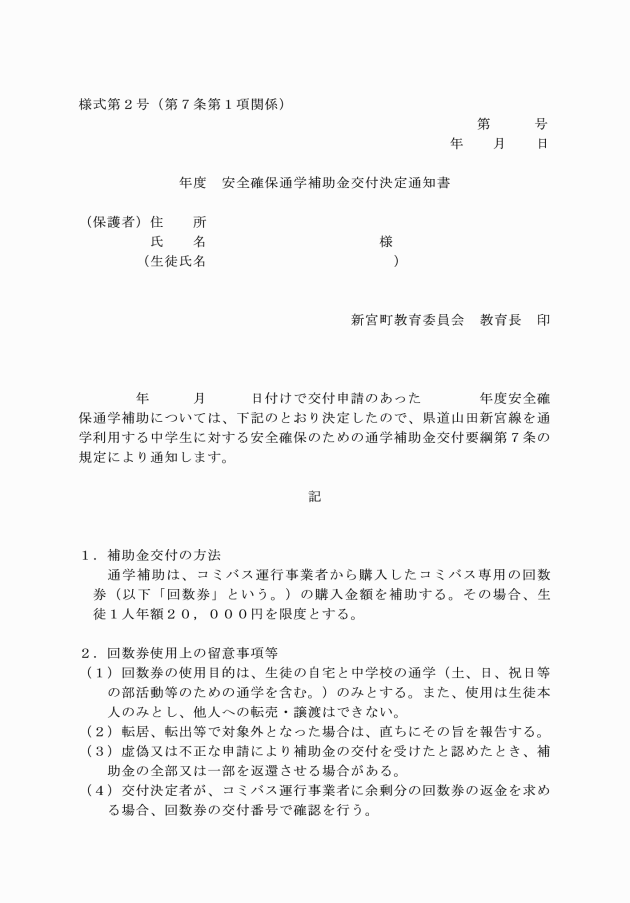 様式第２号（第７条第１項関係）

第　　号
年　　月　　日

年度　安全確保通学補助金交付決定通知書

（保護者）住　　所
氏　　名　　　　　　　　　　様
（生徒氏名　　　　　　　　　　）

新宮町教育委員会　教育長　印

年　　月　　日付けで交付申請のあった　　　年度安全確保通学補助については、下記のとおり決定したので、県道山田新宮線を通学利用する中学生に対する安全確保のための通学補助金交付要綱第７条の規定により通知します。

記

１．補助金交付の方法
通学補助は、コミバス運行事業者から購入したコミバス専用の回数券（以下「回数券」という。）の購入金額を補助する。その場合、生徒１人年額２０，０００円を限度とする。

２．回数券使用上の留意事項等
（１）回数券の使用目的は、生徒の自宅と中学校の通学（土、日、祝日等の部活動等のための通学を含む。）のみとする。また、使用は生徒本人のみとし、他人への転売・譲渡はできない。
（２）転居、転出等で対象外となった場合は、直ちにその旨を報告する。
（３）虚偽又は不正な申請により補助金の交付を受けたと認めたとき、補助金の全部又は一部を返還させる場合がある。
（４）交付決定者が、コミバス運行事業者に余剰分の回数券の返金を求める場合、回数券の交付番号で確認を行う。